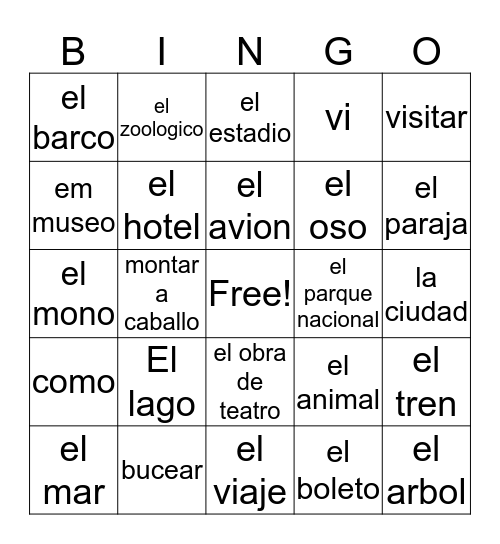 | B | I | N | G | O |
|---|---|---|---|---|
| el barco | el zoologico | el estadio | vi | visitar |
| em museo | el hotel | el avion | el oso | el paraja |
| el mono | montar a caballo | Free! | el parque nacional | la ciudad |
| como | El lago | el obra de teatro | el animal | el tren |
| el mar | bucear | el viaje | el boleto | el arbol |